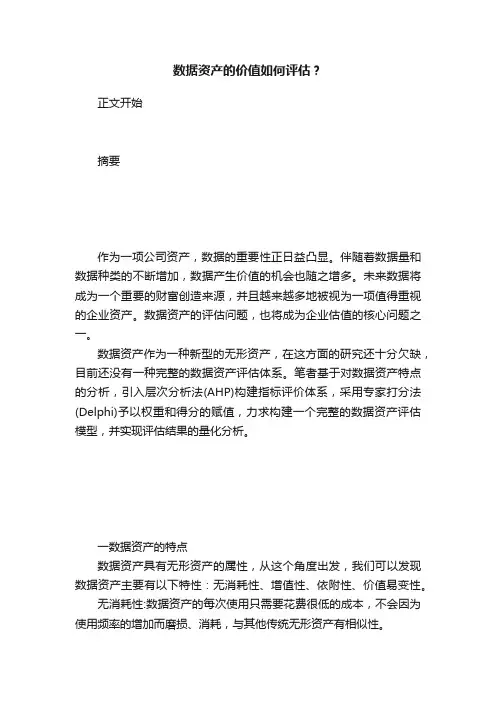 数据资产的价值如何评估？

正文开始

摘要

作为一项公司资产，数据的重要性正日益凸显。伴随着数据量和数据种类的不断增加，数据产生价值的机会也随之增多。未来数据将成为一个重要的财富创造来源，并且越来越多地被视为一项值得重视的企业资产。数据资产的评估问题，也将成为企业估值的核心问题之一。

数据资产作为一种新型的无形资产，在这方面的研究还十分欠缺，目前还没有一种完整的数据资产评估体系。笔者基于对数据资产特点的分析，引入层次分析法(AHP)构建指标评价体系，采用专家打分法(Delphi)予以权重和得分的赋值，力求构建一个完整的数据资产评估模型，并实现评估结果的量化分析。

一数据资产的特点

数据资产具有无形资产的属性，从这个角度出发，我们可以发现数据资产主要有以下特性：无消耗性、增值性、依附性、价值易变性。

无消耗性:数据资产的每次使用只需要花费很低的成本，不会因为使用频率的增加而磨损、消耗，与其他传统无形资产有相似性。